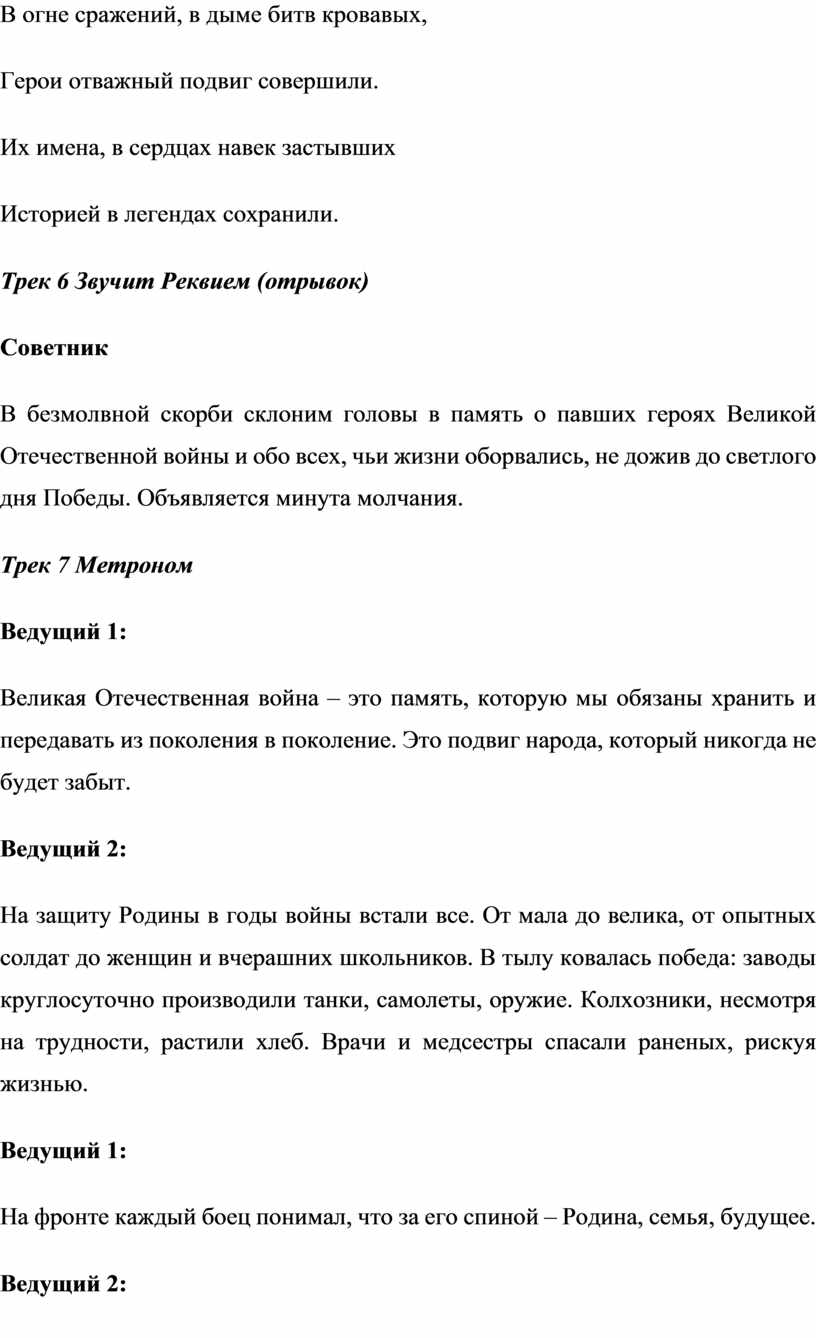 В огне сражений, в дыме битв кровавых,

Герои отважный подвиг совершили.

Их имена, в сердцах навек застывших

Историей в легендах сохранили.

Трек 6 Звучит Реквием (отрывок)

Советник

В безмолвной скорби склоним головы в память о павших героях Великой Отечественной войны и обо всех, чьи жизни оборвались, не дожив до светлого дня Победы. Объявляется минута молчания.

Трек 7 Метроном

Ведущий 1:

Великая Отечественная война – это память, которую мы обязаны хранить и передавать из поколения в поколение. Это подвиг народа, который никогда не будет забыт.

Ведущий 2:

На защиту Родины в годы войны встали все. От мала до велика, от опытных солдат до женщин и вчерашних школьников. В тылу ковалась победа: заводы круглосуточно производили танки, самолеты, оружие. Колхозники, несмотря на трудности, растили хлеб. Врачи и медсестры спасали раненых, рискуя жизнью.

Ведущий 1:

На фронте каждый боец понимал, что за его спиной – Родина, семья, будущее.

Ведущий 2: